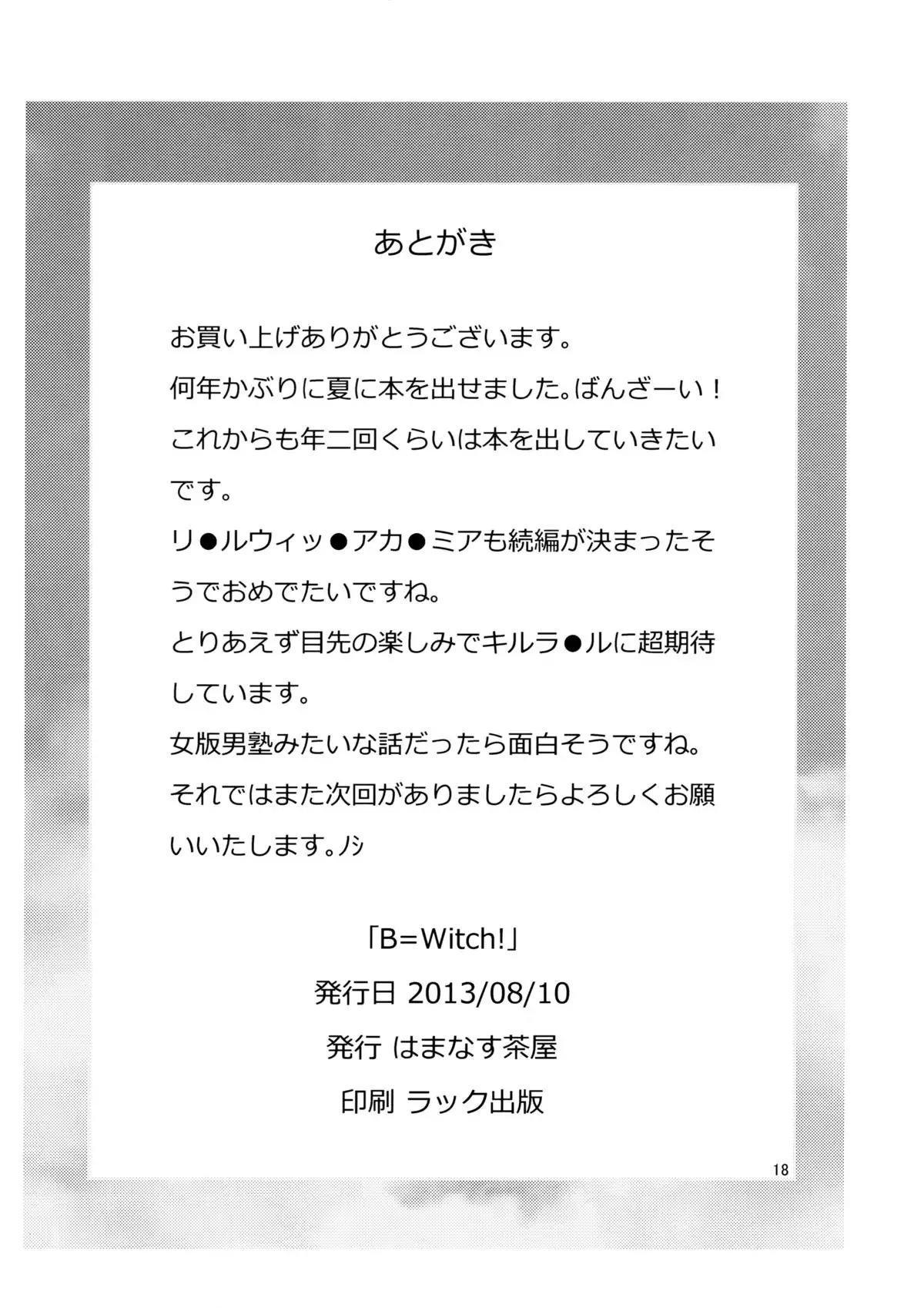 あとがき

お買い上げありがとうございます。
何年かぶりに夏に本を出せました。ばんざーい！
これからも年二回くらいは本を出していきたいです。
リ●ルウィッ●アカ●ミアも続編が決まったそうでおめでたいですね。
とりあえず目先の楽しみでキルラ●ルに超期待しています。
女版男塾みたいな話だったら面白そうですね。
それではまた次回がありましたらよろしくお願いいたします。ノシ

「B=Witch!」
発行日 2013/08/10
発行 はまなす茶屋
印刷 ラック出版

18